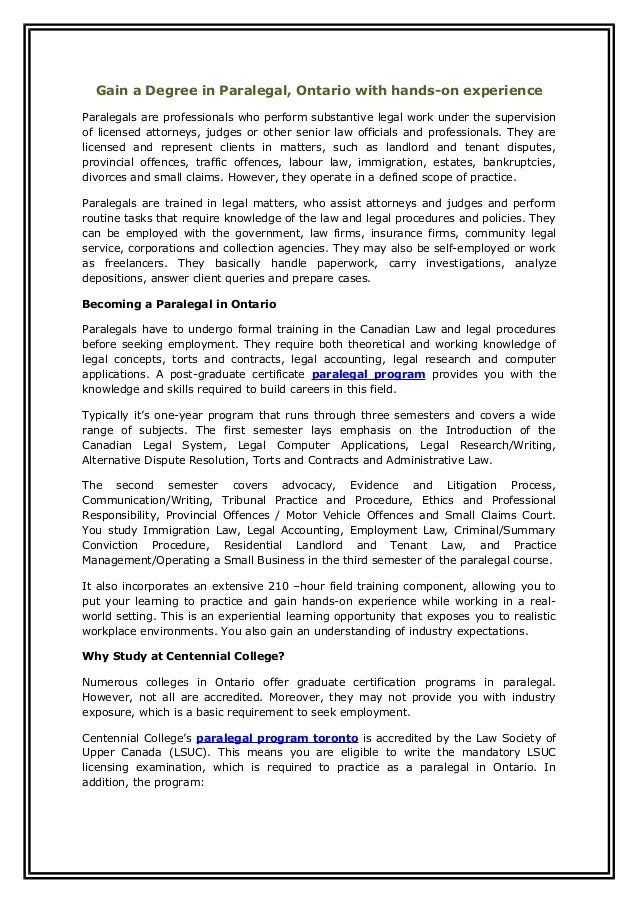 Gain a Degree in Paralegal, Ontario with hands-on experience

Paralegals are professionals who perform substantive legal work under the supervision of licensed attorneys, judges or other senior law officials and professionals. They are licensed and represent clients in matters, such as landlord and tenant disputes, provincial offences, traffic offences, labour law, immigration, estates, bankruptcies, divorces and small claims. However, they operate in a defined scope of practice.

Paralegals are trained in legal matters, who assist attorneys and judges and perform routine tasks that require knowledge of the law and legal procedures and policies. They can be employed with the government, law firms, insurance firms, community legal service, corporations and collection agencies. They may also be self-employed or work as freelancers. They basically handle paperwork, carry investigations, analyze depositions, answer client queries and prepare cases.

Becoming a Paralegal in Ontario

Paralegals have to undergo formal training in the Canadian Law and legal procedures before seeking employment. They require both theoretical and working knowledge of legal concepts, torts and contracts, legal accounting, legal research and computer applications. A post-graduate certificate paralegal program provides you with the knowledge and skills required to build careers in this field.

Typically it's one-year program that runs through three semesters and covers a wide range of subjects. The first semester lays emphasis on the Introduction of the Canadian Legal System, Legal Computer Applications, Legal Research/Writing, Alternative Dispute Resolution, Torts and Contracts and Administrative Law.

The second semester covers advocacy, Evidence and Litigation Process, Communication/Writing, Tribunal Practice and Procedure, Ethics and Professional Responsibility, Provincial Offences / Motor Vehicle Offences and Small Claims Court. You study Immigration Law, Legal Accounting, Employment Law, Criminal/Summary Conviction Procedure, Residential Landlord and Tenant Law, and Practice Management/Operating a Small Business in the third semester of the paralegal course.

It also incorporates an extensive 210 –hour field training component, allowing you to put your learning to practice and gain hands-on experience while working in a real-world setting. This is an experiential learning opportunity that exposes you to realistic workplace environments. You also gain an understanding of industry expectations.

Why Study at Centennial College?

Numerous colleges in Ontario offer graduate certification programs in paralegal. However, not all are accredited. Moreover, they may not provide you with industry exposure, which is a basic requirement to seek employment.

Centennial College's paralegal program toronto is accredited by the Law Society of Upper Canada (LSUC). This means you are eligible to write the mandatory LSUC licensing examination, which is required to practice as a paralegal in Ontario. In addition, the program: